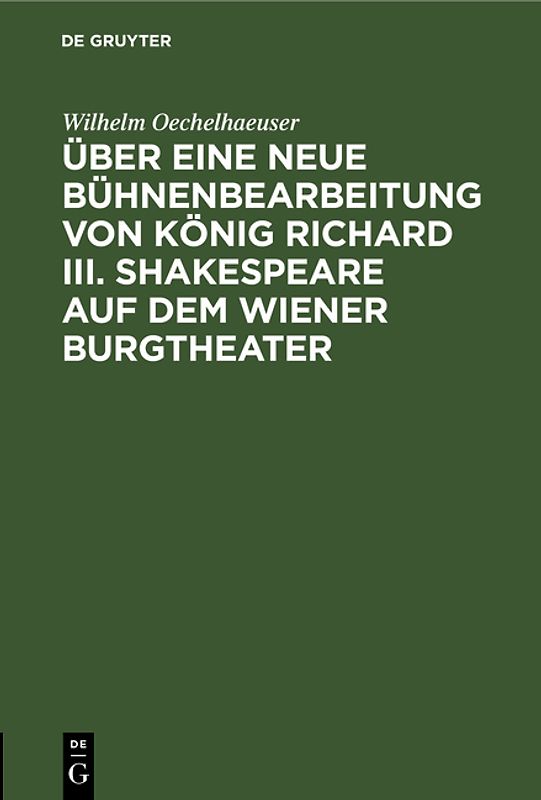 DE GRUYTER

Wilhelm Oechelhaeuser

ÜBER EINE NEUE BÜHNENBEARBEITUNG VON KÖNIG RICHARD III. SHAKESPEARE AUF DEM WIENER BURGTHEATER

DE
G